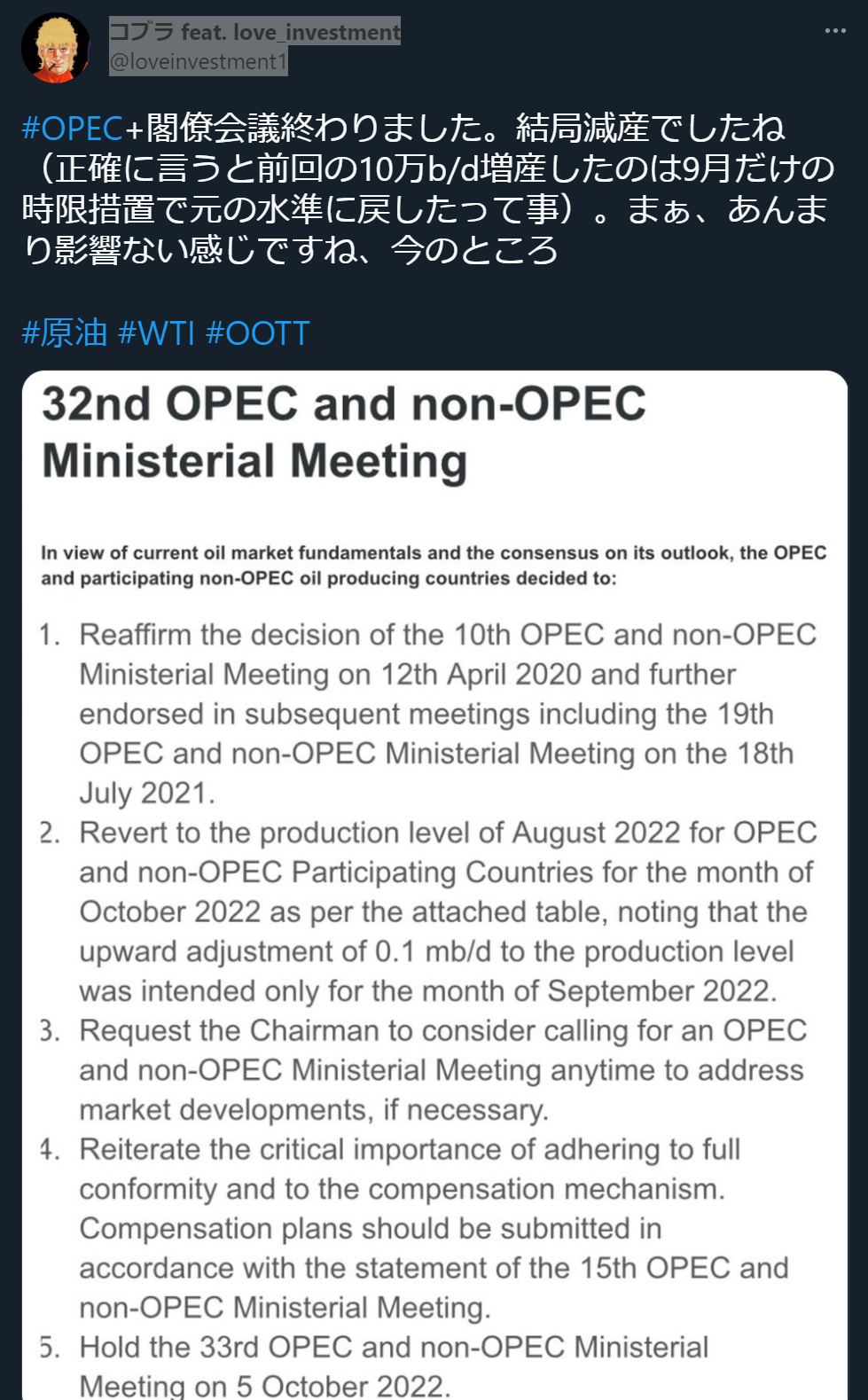 コブラ feat. love_investment
@loveinvestment1

#OPEC+閣僚会議終わりました。結局減産でしたね（正確に言うと前回の10万b/d増産したのは9月だけの時限措置で元の水準に戻したって事）。まぁ、あんまり影響ない感じですね、今のところ

#原油 #WTI #OOTT

32nd OPEC and non-OPEC Ministerial Meeting

In view of current oil market fundamentals and the consensus on its outlook, the OPEC and participating non-OPEC oil producing countries decided to:

1. Reaffirm the decision of the 10th OPEC and non-OPEC Ministerial Meeting on 12th April 2020 and further endorsed in subsequent meetings including the 19th OPEC and non-OPEC Ministerial Meeting on the 18th July 2021.
2. Revert to the production level of August 2022 for OPEC and non-OPEC Participating Countries for the month of October 2022 as per the attached table, noting that the upward adjustment of 0.1 mb/d to the production level was intended only for the month of September 2022.
3. Request the Chairman to consider calling for an OPEC and non-OPEC Ministerial Meeting anytime to address market developments, if necessary.
4. Reiterate the critical importance of adhering to full conformity and to the compensation mechanism. Compensation plans should be submitted in accordance with the statement of the 15th OPEC and non-OPEC Ministerial Meeting.
5. Hold the 33rd OPEC and non-OPEC Ministerial Meeting on 5 October 2022.